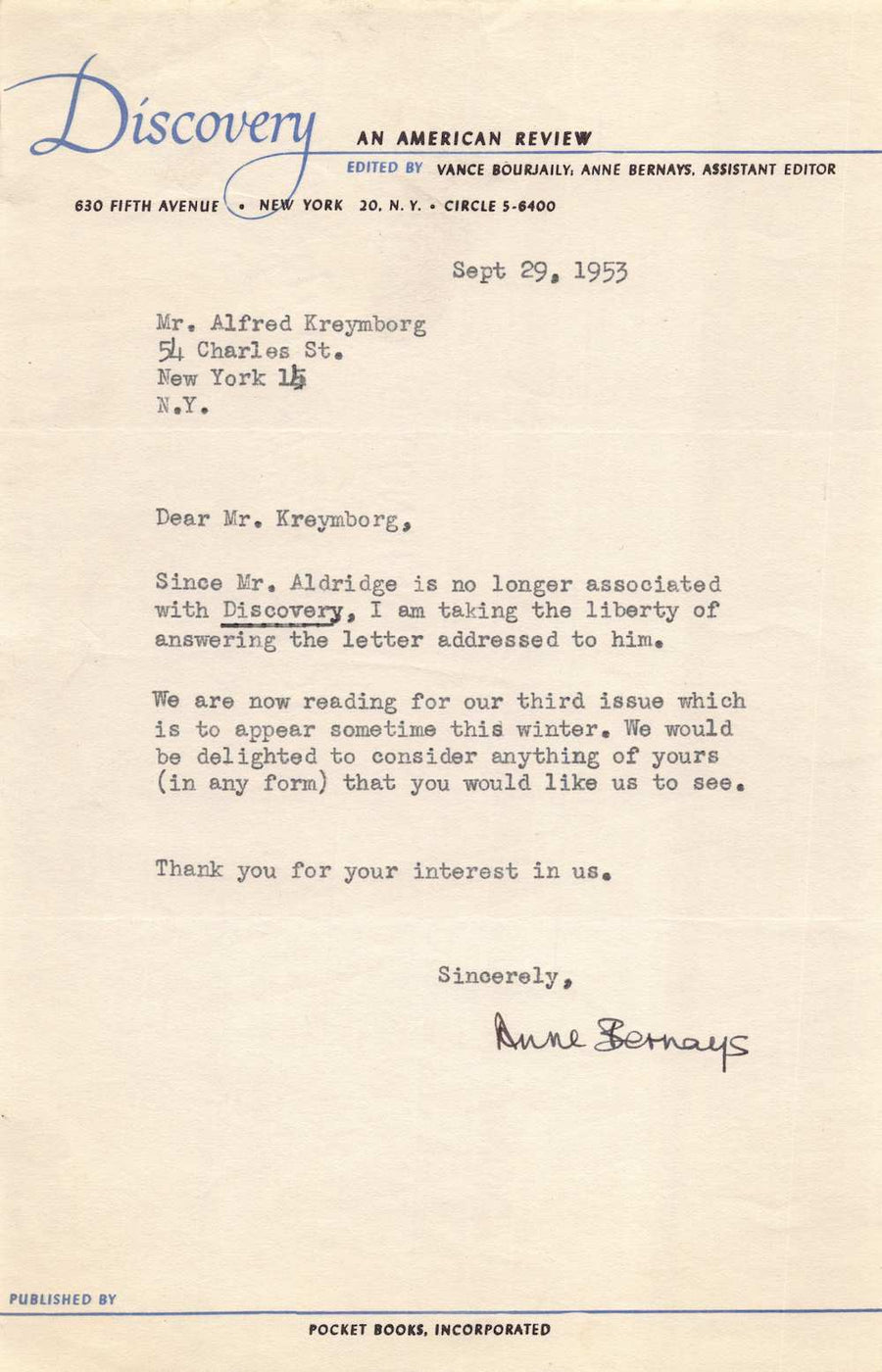 Discovery AN AMERICAN REVIEW

EDITED BY VANCE BOURJAILY; ANNE BERNAYS, ASSISTANT EDITOR

630 FIFTH AVENUE • NEW YORK 20, N. Y. • CIRCLE 5-6400

Sept 29, 1953

Mr. Alfred Kreymborg
54 Charles St.
New York 14
N.Y.

Dear Mr. Kreymborg,

Since Mr. Aldridge is no longer associated with Discovery, I am taking the liberty of answering the letter addressed to him.

We are now reading for our third issue which is to appear sometime this winter. We would be delighted to consider anything of yours (in any form) that you would like us to see.

Thank you for your interest in us.

Sincerely,

Anne Bernays

PUBLISHED BY

POCKET BOOKS, INCORPORATED